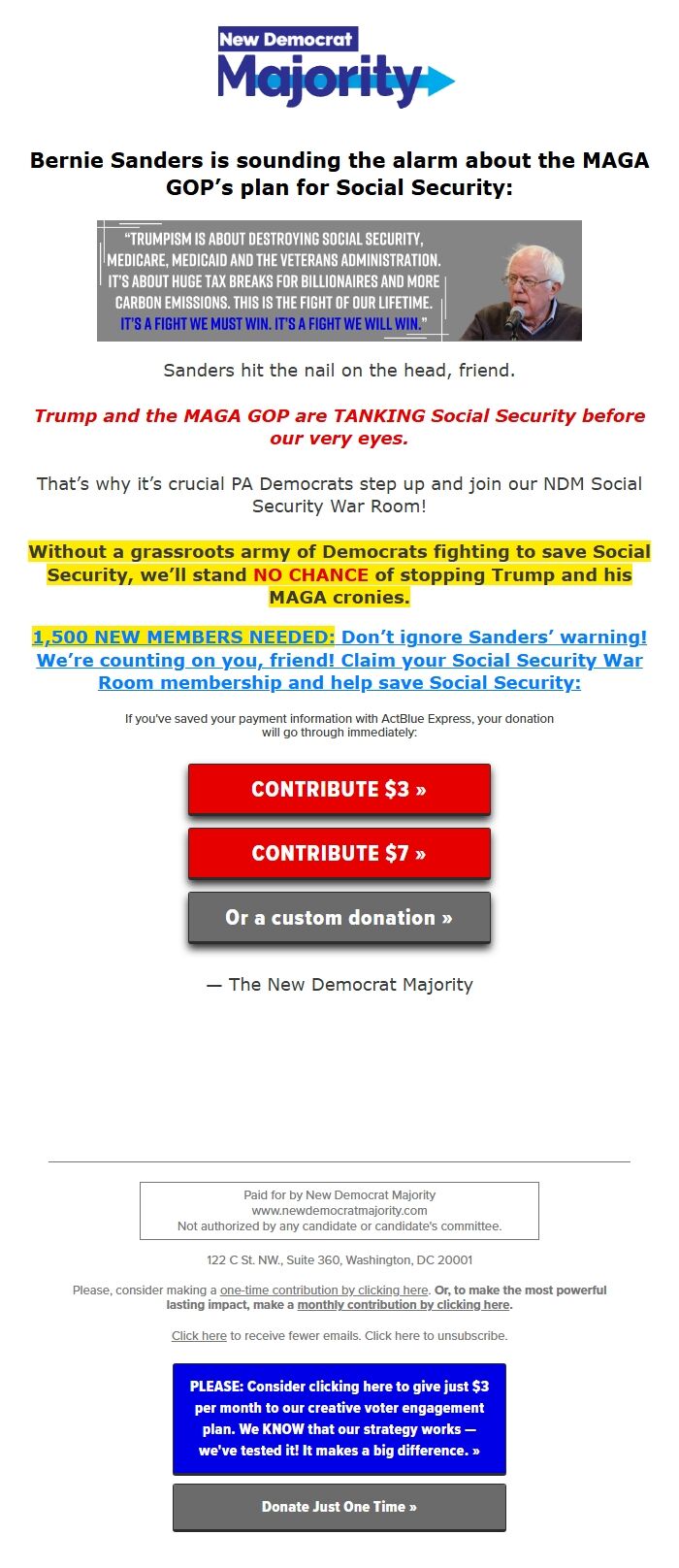 New Democrat
Majority

Bernie Sanders is sounding the alarm about the MAGA GOP's plan for Social Security:

"TRUMPISM IS ABOUT DESTROYING SOCIAL SECURITY, MEDICARE, MEDICAID AND THE VETERANS ADMINISTRATION. IT'S ABOUT HUGE TAX BREAKS FOR BILLIONAIRES AND MORE CARBON EMISSIONS. THIS IS THE FIGHT OF OUR LIFETIME. IT'S A FIGHT WE MUST WIN. IT'S A FIGHT WE WILL WIN."

Sanders hit the nail on the head, friend.

Trump and the MAGA GOP are TANKING Social Security before our very eyes.

That's why it's crucial PA Democrats step up and join our NDM Social Security War Room!

Without a grassroots army of Democrats fighting to save Social Security, we'll stand NO CHANCE of stopping Trump and his MAGA cronies.

1,500 NEW MEMBERS NEEDED: Don't ignore Sanders' warning! We're counting on you, friend! Claim your Social Security War Room membership and help save Social Security:

If you've saved your payment information with ActBlue Express, your donation will go through immediately:

CONTRIBUTE $3 »

CONTRIBUTE $7 »

Or a custom donation »

— The New Democrat Majority

Paid for by New Democrat Majority
www.newdemocratmajority.com
Not authorized by any candidate or candidate's committee.

122 C St. NW., Suite 360, Washington, DC 20001

Please, consider making a one-time contribution by clicking here. Or, to make the most powerful lasting impact, make a monthly contribution by clicking here.

Click here to receive fewer emails. Click here to unsubscribe.

PLEASE: Consider clicking here to give just $3 per month to our creative voter engagement plan. We KNOW that our strategy works — we've tested it! It makes a big difference. »

Donate Just One Time »